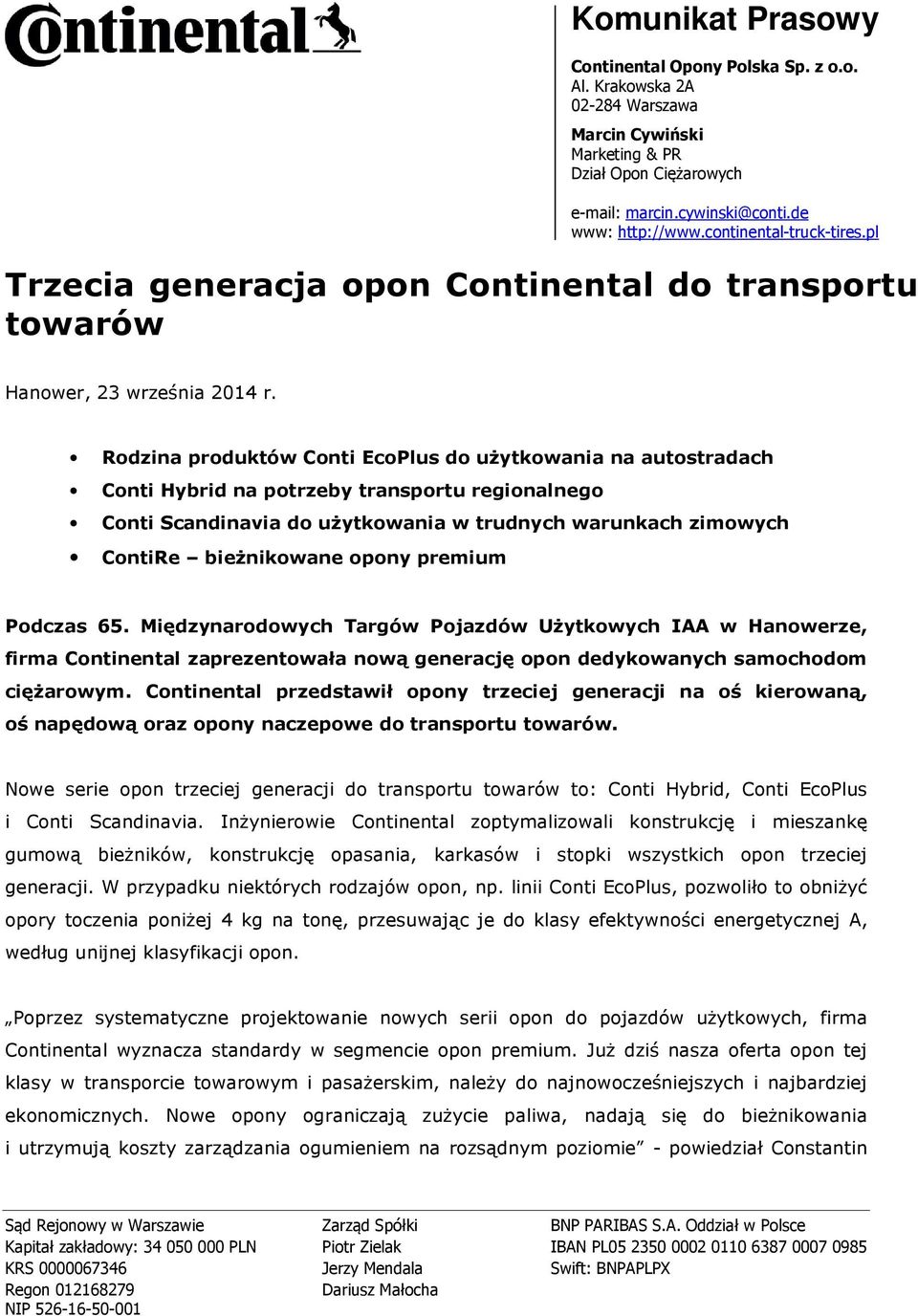 Continental

Komunikat Prasowy

Continental Opony Polska Sp. z o.o.
Al. Krakowska 2A
02-284 Warszawa

Marcin Cywiński
Marketing & PR
Dział Opon Ciężarowych

e-mail: marcin.cywinski@conti.de
www: http://www.continental-truck-tires.pl

Trzecia generacja opon Continental do transportu towarów

Hanower, 23 września 2014 r.

• Rodzina produktów Conti EcoPlus do użytkowania na autostradach
• Conti Hybrid na potrzeby transportu regionalnego
• Conti Scandinavia do użytkowania w trudnych warunkach zimowych
• ContiRe – bieżnikowane opony premium

Podczas 65. Międzynarodowych Targów Pojazdów Użytkowych IAA w Hanowerze, firma Continental zaprezentowała nową generację opon dedykowanych samochodom ciężarowym. Continental przedstawił opony trzeciej generacji na oś kierowaną, oś napędową oraz opony naczepowe do transportu towarów.

Nowe serie opon trzeciej generacji do transportu towarów to: Conti Hybrid, Conti EcoPlus i Conti Scandinavia. Inżynierowie Continental zoptymalizowali konstrukcję i mieszankę gumową bieżników, konstrukcję opasania, karkasów i stopki wszystkich opon trzeciej generacji. W przypadku niektórych rodzajów opon, np. linii Conti EcoPlus, pozwoliło to obniżyć opory toczenia poniżej 4 kg na tonę, przesuwając je do klasy efektywności energetycznej A, według unijnej klasyfikacji opon.

„Poprzez systematyczne projektowanie nowych serii opon do pojazdów użytkowych, firma Continental wyznacza standardy w segmencie opon premium. Już dziś nasza oferta opon tej klasy w transporcie towarowym i pasażerskim, należy do najnowocześniejszych i najbardziej ekonomicznych. Nowe opony ograniczają zużycie paliwa, nadają się do bieżnikowania i utrzymują koszty zarządzania ogumieniem na rozsądnym poziomie” - powiedział Constantin

Sąd Rejonowy w Warszawie
Kapitał zakładowy: 34 050 000 PLN
KRS 0000067346
Regon 012168279
NIP 526-16-50-001

Zarząd Spółki
Piotr Zielak
Jerzy Mendala
Dariusz Małocha

BNP PARIBAS S.A. Oddział w Polsce
IBAN PL05 2350 0002 0110 6387 0007 0985
Swift: BNPAPLPX